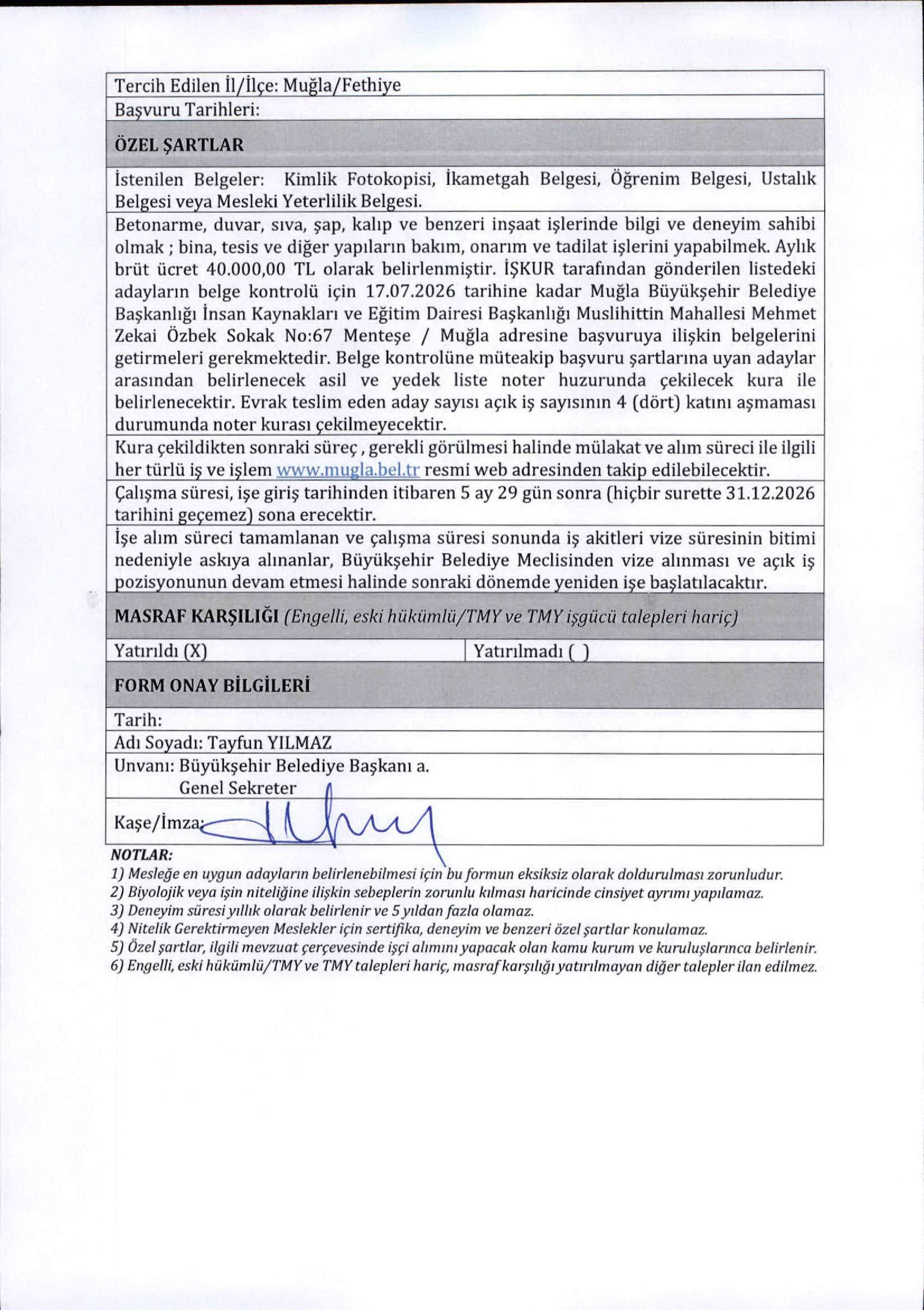 Tercih Edilen İl/İlçe: Muğla/Fethiye

Başvuru Tarihleri:

ÖZEL ŞARTLAR

İstenilen Belgeler: Kimlik Fotokopisi, İkametgah Belgesi, Öğrenim Belgesi, Ustalık Belgesi veya Mesleki Yeterlilik Belgesi.

Betonarme, duvar, sıva, şap, kalıp ve benzeri inşaat işlerinde bilgi ve deneyim sahibi olmak ; bina, tesis ve diğer yapıların bakım, onarım ve tadilat işlerini yapabilmek. Aylık brüt ücret 40.000,00 TL olarak belirlenmiştir. İŞKUR tarafından gönderilen listedeki adayların belge kontrolü için 17.07.2026 tarihine kadar Muğla Büyükşehir Belediye Başkanlığı İnsan Kaynakları ve Eğitim Dairesi Başkanlığı Muslihittin Mahallesi Mehmet Zekai Özbek Sokak No:67 Menteşe / Muğla adresine başvuruya ilişkin belgelerini getirmeleri gerekmektedir. Belge kontrolüne müteakip başvuru şartlarına uyan adaylar arasından belirlenecek asil ve yedek liste noter huzurunda çekilecek kura ile belirlenecektir. Evrak teslim eden aday sayısı açık iş sayısının 4 (dört) katını aşmaması durumunda noter kurası çekilmeyecektir.

Kura çekildikten sonraki süreç , gerekli görülmesi halinde mülakat ve alım süreci ile ilgili her türlü iş ve işlem www.mugla.bel.tr resmi web adresinden takip edilebilecektir.

Çalışma süresi, işe giriş tarihinden itibaren 5 ay 29 gün sonra (hiçbir surette 31.12.2026 tarihini geçemez) sona erecektir.

İşe alım süreci tamamlanan ve çalışma süresi sonunda iş akitleri vize süresinin bitimi nedeniyle askıya alınanlar, Büyükşehir Belediye Meclisinden vize alınması ve açık iş pozisyonunun devam etmesi halinde sonraki dönemde yeniden işe başlatılacaktır.

MASRAF KARŞILIĞI (Engelli, eski hükümlü/TMY ve TMY işgücü talepleri hariç)

Yatırıldı (X)
Yatırılmadı ( )

FORM ONAY BİLGİLERİ

Tarih:

Adı Soyadı: Tayfun YILMAZ

Unvanı: Büyükşehir Belediye Başkanı a.
Genel Sekreter

Kaşe/İmza:

NOTLAR:
1) Mesleğe en uygun adayların belirlenebilmesi için bu formun eksiksiz olarak doldurulması zorunludur.
2) Biyolojik veya işin niteliğine ilişkin sebeplerin zorunlu kılması haricinde cinsiyet ayrımı yapılamaz.
3) Deneyim süresi yıllık olarak belirlenir ve 5 yıldan fazla olamaz.
4) Nitelik Gerektirmeyen Meslekler için sertifika, deneyim ve benzeri özel şartlar konulamaz.
5) Özel şartlar, ilgili mevzuat çerçevesinde işçi alımını yapacak olan kamu kurum ve kuruluşlarınca belirlenir.
6) Engelli, eski hükümlü/TMY ve TMY talepleri hariç, masraf karşılığı yatırılmayan diğer talepler ilan edilmez.